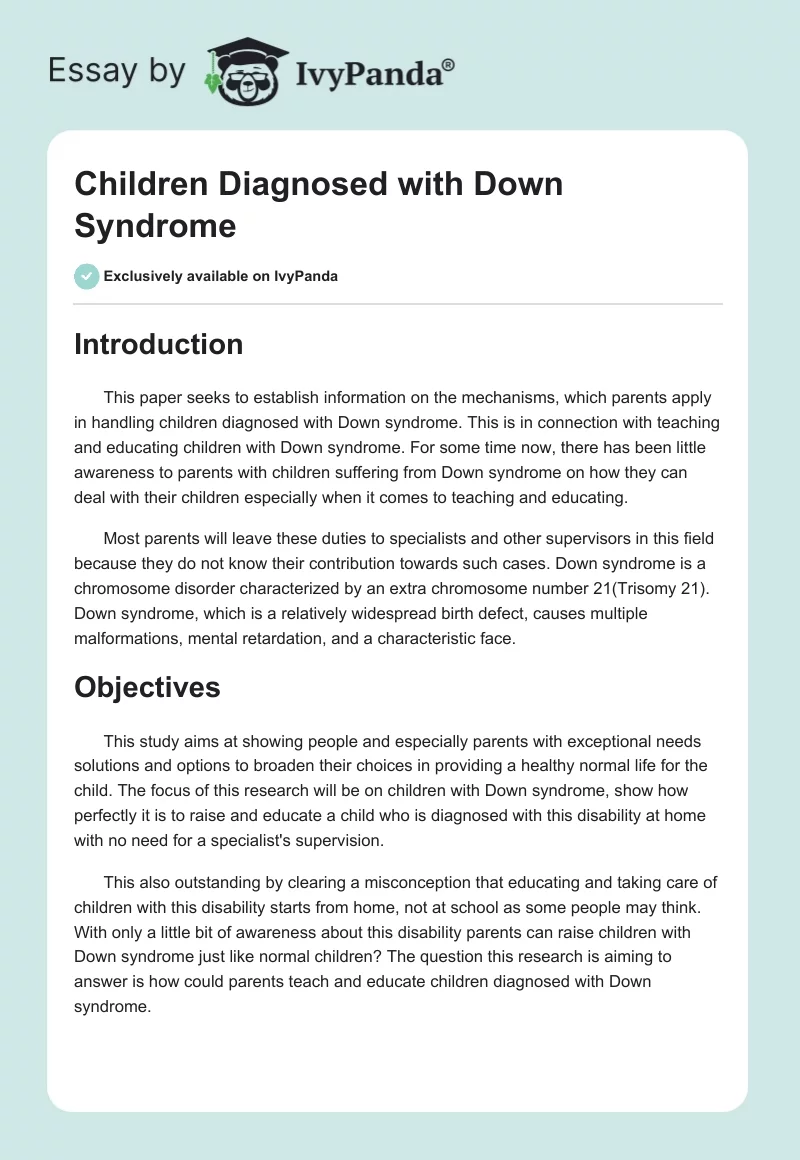 Essay by IvyPanda®

Children Diagnosed with Down Syndrome

Exclusively available on IvyPanda

Introduction

This paper seeks to establish information on the mechanisms, which parents apply in handling children diagnosed with Down syndrome. This is in connection with teaching and educating children with Down syndrome. For some time now, there has been little awareness to parents with children suffering from Down syndrome on how they can deal with their children especially when it comes to teaching and educating.

Most parents will leave these duties to specialists and other supervisors in this field because they do not know their contribution towards such cases. Down syndrome is a chromosome disorder characterized by an extra chromosome number 21(Trisomy 21). Down syndrome, which is a relatively widespread birth defect, causes multiple malformations, mental retardation, and a characteristic face.

Objectives

This study aims at showing people and especially parents with exceptional needs solutions and options to broaden their choices in providing a healthy normal life for the child. The focus of this research will be on children with Down syndrome, show how perfectly it is to raise and educate a child who is diagnosed with this disability at home with no need for a specialist's supervision.

This also outstanding by clearing a misconception that educating and taking care of children with this disability starts from home, not at school as some people may think. With only a little bit of awareness about this disability parents can raise children with Down syndrome just like normal children? The question this research is aiming to answer is how could parents teach and educate children diagnosed with Down syndrome.